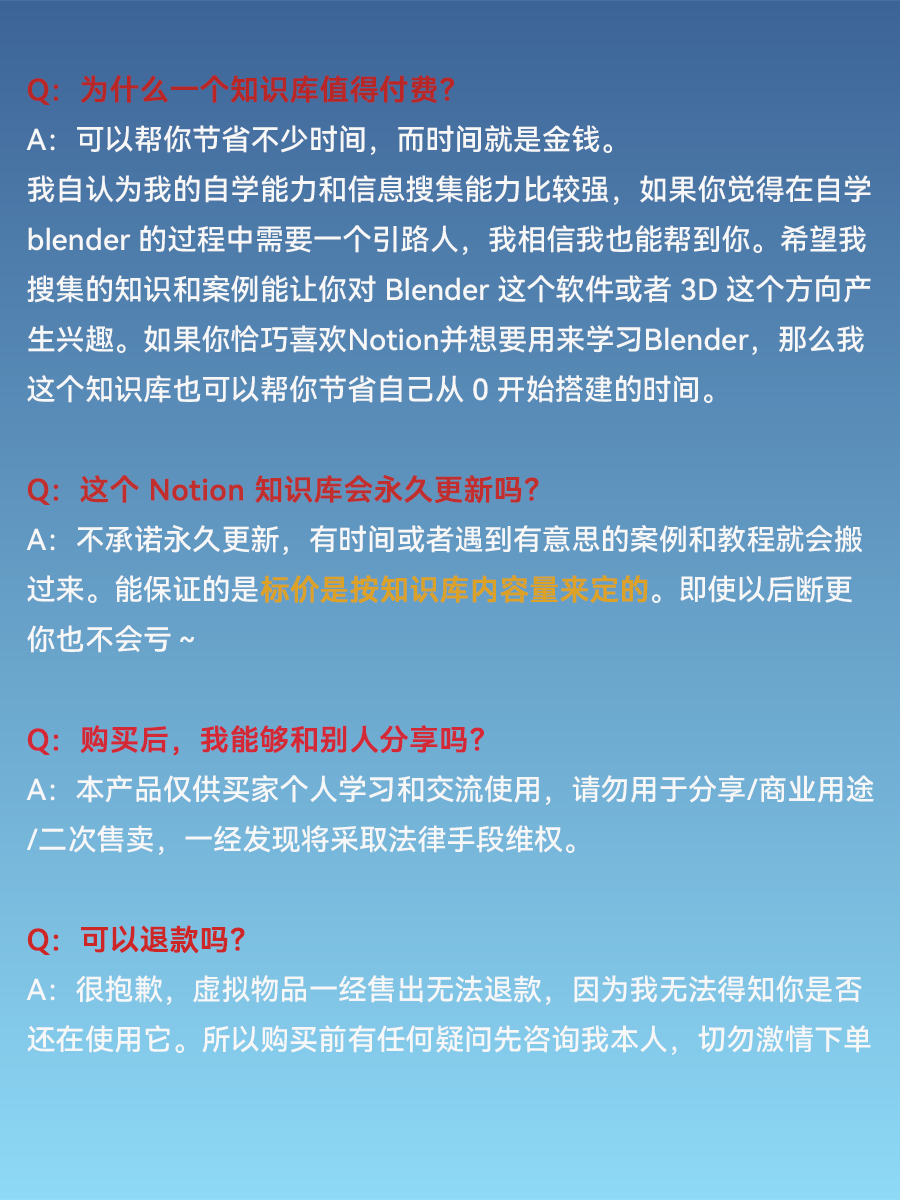 Q：为什么一个知识库值得付费？
A：可以帮你节省不少时间，而时间就是金钱。
我自认为我的自学能力和信息搜集能力比较强，如果你觉得在自学 blender 的过程中需要一个引路人，我相信我也能帮到你。希望我搜集的知识和案例能让你对 Blender 这个软件或者 3D 这个方向产生兴趣。如果你恰巧喜欢Notion并想要用来学习Blender，那么我这个知识库也可以帮你节省自己从 0 开始搭建的时间。

Q：这个 Notion 知识库会永久更新吗？
A：不承诺永久更新，有时间或者遇到有意思的案例和教程就会搬过来。能保证的是标价是按知识库内容量来定的。即使以后断更你也不会亏 ~

Q：购买后，我能够和别人分享吗？
A：本产品仅供买家个人学习和交流使用，请勿用于分享/商业用途/二次售卖，一经发现将采取法律手段维权。

Q：可以退款吗？
A：很抱歉，虚拟物品一经售出无法退款，因为我无法得知你是否还在使用它。所以购买前有任何疑问先咨询我本人，切勿激情下单